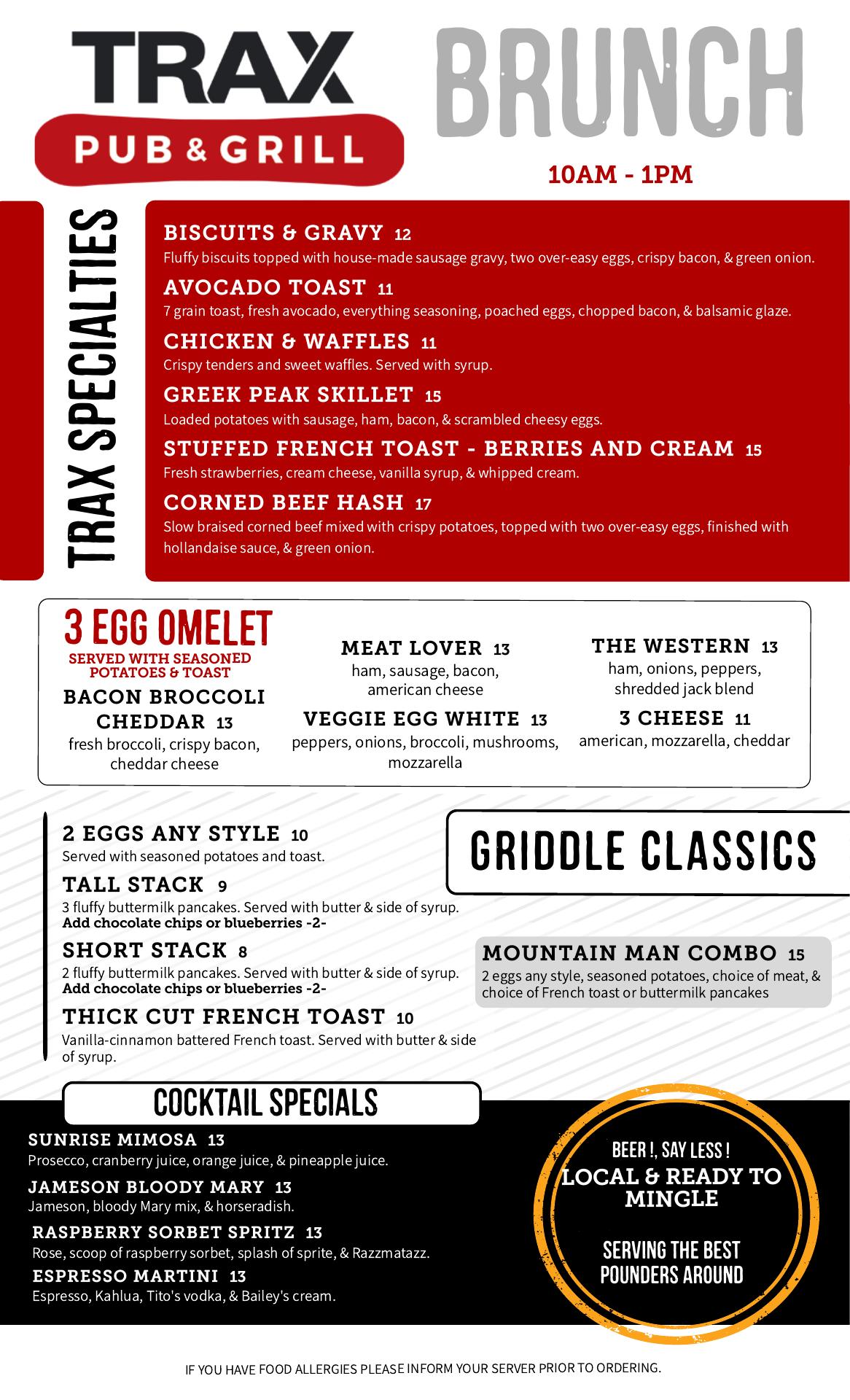 TRAX
PUB & GRILL

BRUNCH

10AM - 1PM

TRAX SPECIALTIES

BISCUITS & GRAVY 12
Fluffy biscuits topped with house-made sausage gravy, two over-easy eggs, crispy bacon, & green onion.

AVOCADO TOAST 11
7 grain toast, fresh avocado, everything seasoning, poached eggs, chopped bacon, & balsamic glaze.

CHICKEN & WAFFLES 11
Crispy tenders and sweet waffles. Served with syrup.

GREEK PEAK SKILLET 15
Loaded potatoes with sausage, ham, bacon, & scrambled cheesy eggs.

STUFFED FRENCH TOAST - BERRIES AND CREAM 15
Fresh strawberries, cream cheese, vanilla syrup, & whipped cream.

CORNED BEEF HASH 17
Slow braised corned beef mixed with crispy potatoes, topped with two over-easy eggs, finished with hollandaise sauce, & green onion.

3 EGG OMELET
SERVED WITH SEASONED POTATOES & TOAST

BACON BROCCOLI CHEDDAR 13
fresh broccoli, crispy bacon, cheddar cheese

MEAT LOVER 13
ham, sausage, bacon, american cheese

VEGGIE EGG WHITE 13
peppers, onions, broccoli, mushrooms, mozzarella

THE WESTERN 13
ham, onions, peppers, shredded jack blend

3 CHEESE 11
american, mozzarella, cheddar

2 EGGS ANY STYLE 10
Served with seasoned potatoes and toast.

TALL STACK 9
3 fluffy buttermilk pancakes. Served with butter & side of syrup.
Add chocolate chips or blueberries -2-

SHORT STACK 8
2 fluffy buttermilk pancakes. Served with butter & side of syrup.
Add chocolate chips or blueberries -2-

THICK CUT FRENCH TOAST 10
Vanilla-cinnamon battered French toast. Served with butter & side of syrup.

GRIDDLE CLASSICS

MOUNTAIN MAN COMBO 15
2 eggs any style, seasoned potatoes, choice of meat, & choice of French toast or buttermilk pancakes

COCKTAIL SPECIALS

SUNRISE MIMOSA 13
Prosecco, cranberry juice, orange juice, & pineapple juice.

JAMESON BLOODY MARY 13
Jameson, bloody Mary mix, & horseradish.

RASPBERRY SORBET SPRITZ 13
Rose, scoop of raspberry sorbet, splash of sprite, & Razzmatazz.

ESPRESSO MARTINI 13
Espresso, Kahlua, Tito's vodka, & Bailey's cream.

BEER !, SAY LESS !
LOCAL & READY TO MINGLE

SERVING THE BEST POUNDERS AROUND

IF YOU HAVE FOOD ALLERGIES PLEASE INFORM YOUR SERVER PRIOR TO ORDERING.